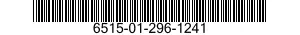 6515-01-296-1241